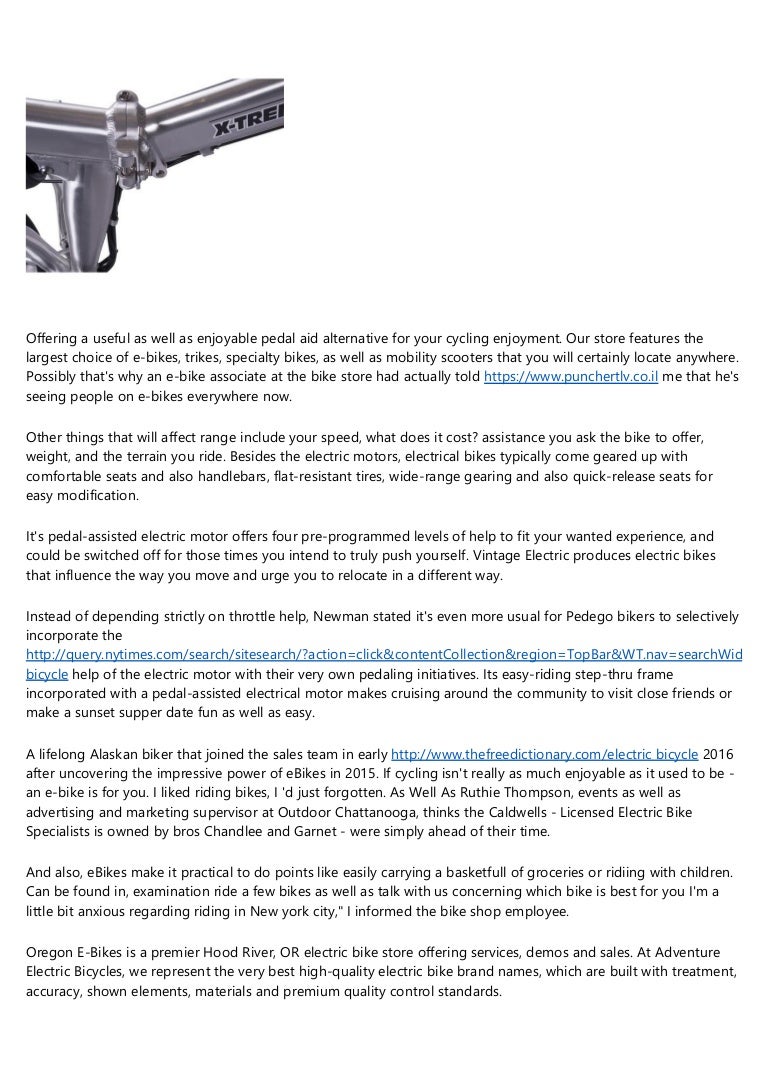 X-TRE

Offering a useful as well as enjoyable pedal aid alternative for your cycling enjoyment. Our store features the largest choice of e-bikes, trikes, specialty bikes, as well as mobility scooters that you will certainly locate anywhere. Possibly that's why an e-bike associate at the bike store had actually told https://www.punchertlv.co.il me that he's seeing people on e-bikes everywhere now.

Other things that will affect range include your speed, what does it cost? assistance you ask the bike to offer, weight, and the terrain you ride. Besides the electric motors, electrical bikes typically come geared up with comfortable seats and also handlebars, flat-resistant tires, wide-range gearing and also quick-release seats for easy modification.

It's pedal-assisted electric motor offers four pre-programmed levels of help to fit your wanted experience, and could be switched off for those times you intend to truly push yourself. Vintage Electric produces electric bikes that influence the way you move and urge you to relocate in a different way.

Instead of depending strictly on throttle help, Newman stated it's even more usual for Pedego bikers to selectively incorporate the http://query.nytimes.com/search/sitesearch/?action=click&contentCollection&region=TopBar&WT.nav=searchWid bicycle help of the electric motor with their very own pedaling initiatives. Its easy-riding step-thru frame incorporated with a pedal-assisted electrical motor makes cruising around the community to visit close friends or make a sunset supper date fun as well as easy.

A lifelong Alaskan biker that joined the sales team in early http://www.thefreedictionary.com/electric bicycle 2016 after uncovering the impressive power of eBikes in 2015. If cycling isn't really as much enjoyable as it used to be - an e-bike is for you. I liked riding bikes, I 'd just forgotten. As Well As Ruthie Thompson, events as well as advertising and marketing supervisor at Outdoor Chattanooga, thinks the Caldwells - Licensed Electric Bike Specialists is owned by bros Chandlee and Garnet - were simply ahead of their time.

And also, eBikes make it practical to do points like easily carrying a basketfull of groceries or ridiing with children. Can be found in, examination ride a few bikes as well as talk with us concerning which bike is best for you I'm a little bit anxious regarding riding in New york city," I informed the bike shop employee.

Oregon E-Bikes is a premier Hood River, OR electric bike store offering services, demos and sales. At Adventure Electric Bicycles, we represent the very best high-quality electric bike brand names, which are built with treatment, accuracy, shown elements, materials and premium quality control standards.